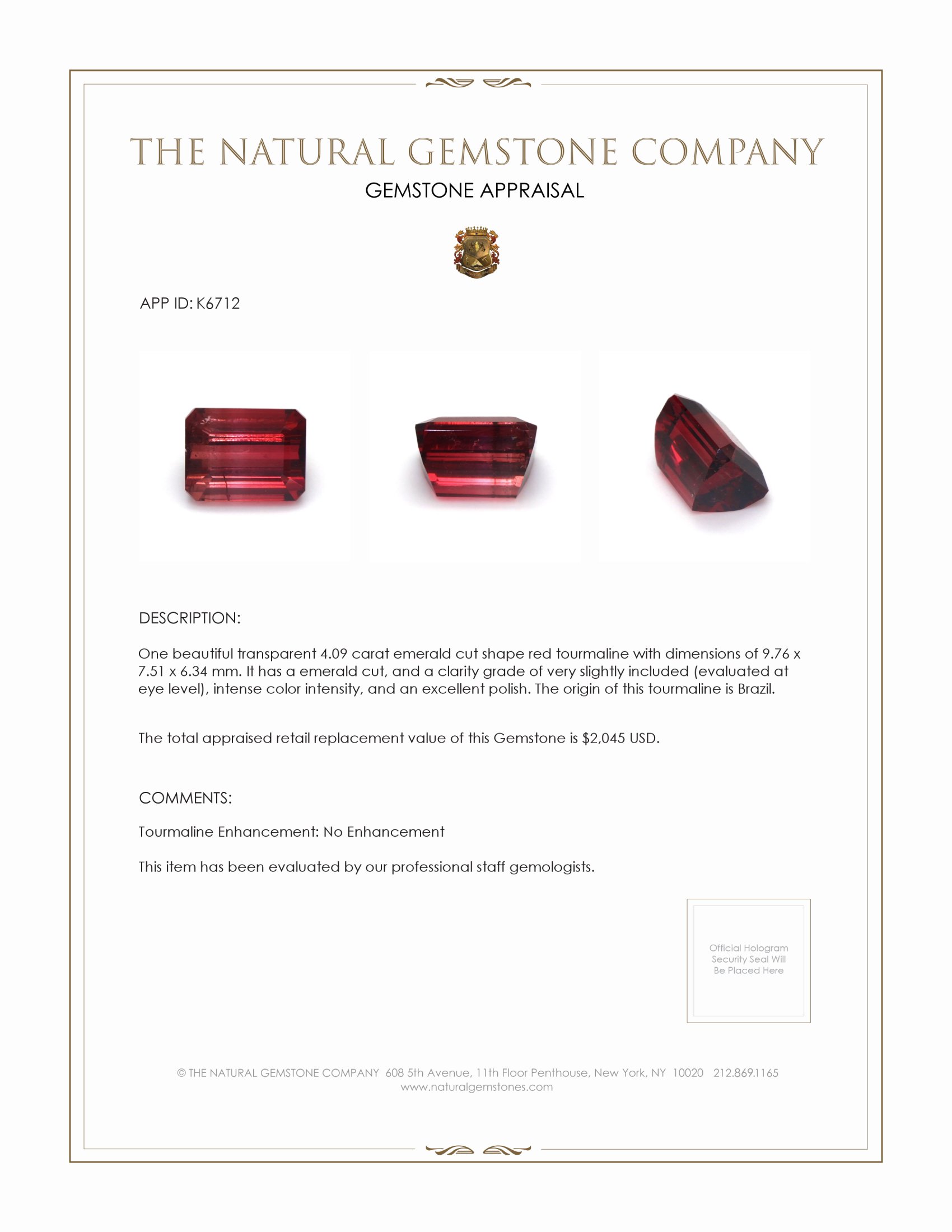 THE NATURAL GEMSTONE COMPANY
GEMSTONE APPRAISAL

APP ID: K6712

DESCRIPTION:

One beautiful transparent 4.09 carat emerald cut shape red tourmaline with dimensions of 9.76 x 7.51 x 6.34 mm. It has a emerald cut, and a clarity grade of very slightly included (evaluated at eye level), intense color intensity, and an excellent polish. The origin of this tourmaline is Brazil.

The total appraised retail replacement value of this Gemstone is $2,045 USD.

COMMENTS:

Tourmaline Enhancement: No Enhancement

This item has been evaluated by our professional staff gemologists.

Official Hologram Security Seal Will Be Placed Here

© THE NATURAL GEMSTONE COMPANY 608 5th Avenue, 11th Floor Penthouse, New York, NY 10020 212.869.1165
www.naturalgemstones.com